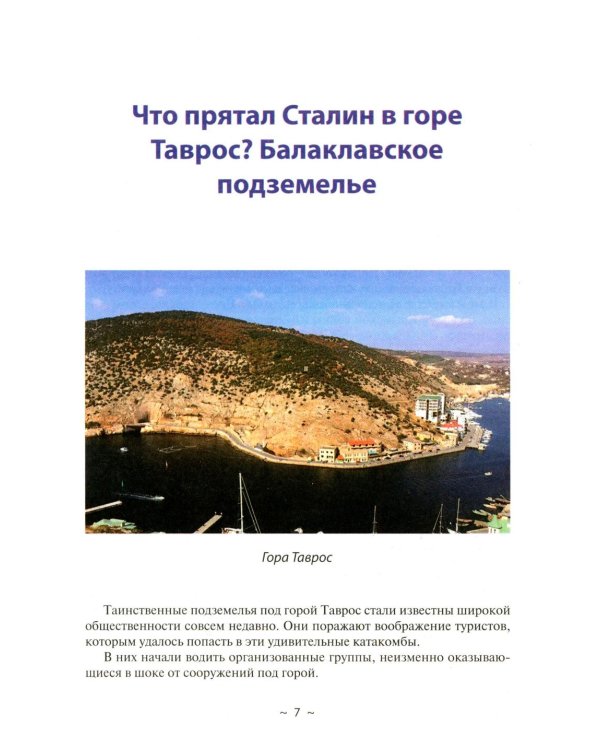 Что прятал Сталин в горе Таврос? Балаклавское подземелье

Гора Таврос

Таинственные подземелья под горой Таврос стали известны широкой общественности совсем недавно. Они поражают воображение туристов, которым удалось попасть в эти удивительные катакомбы.

В них начали водить организованные группы, неизменно оказывающиеся в шоке от сооружений под горой.

~ 7 ~